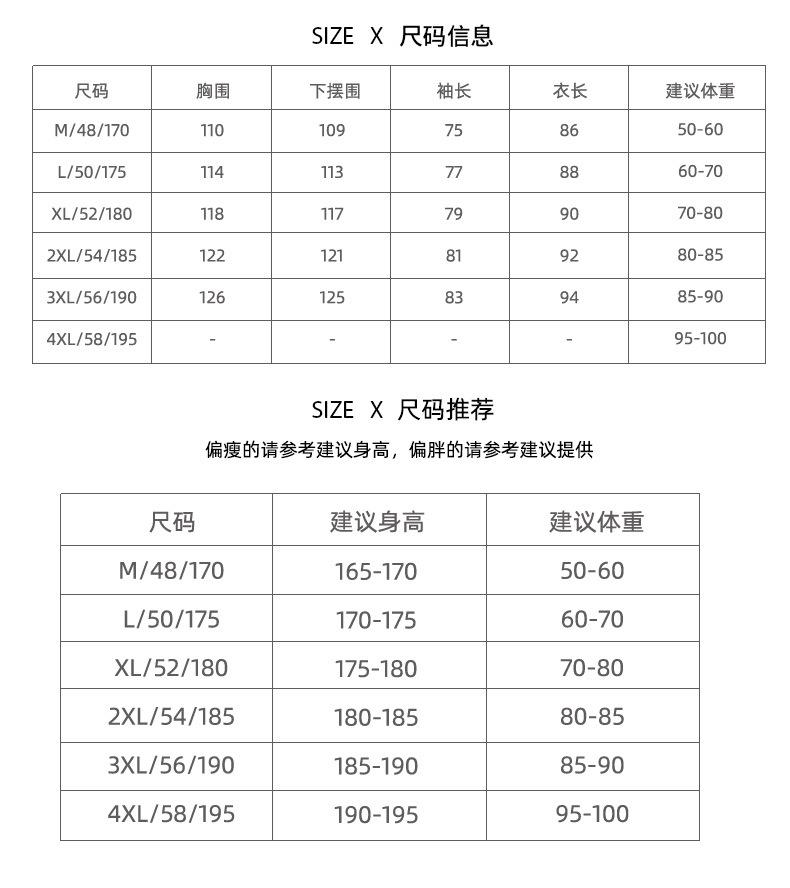 SIZE X 尺码信息

| 尺码 | 胸围 | 下摆围 | 袖长 | 衣长 | 建议体重 |
|---|---|---|---|---|---|
| M/48/170 | 110 | 109 | 75 | 86 | 50-60 |
| L/50/175 | 114 | 113 | 77 | 88 | 60-70 |
| XL/52/180 | 118 | 117 | 79 | 90 | 70-80 |
| 2XL/54/185 | 122 | 121 | 81 | 92 | 80-85 |
| 3XL/56/190 | 126 | 125 | 83 | 94 | 85-90 |
| 4XL/58/195 | - | - | - | - | 95-100 |

SIZE X 尺码推荐

偏瘦的请参考建议身高，偏胖的请参考建议提供

| 尺码 | 建议身高 | 建议体重 |
|---|---|---|
| M/48/170 | 165-170 | 50-60 |
| L/50/175 | 170-175 | 60-70 |
| XL/52/180 | 175-180 | 70-80 |
| 2XL/54/185 | 180-185 | 80-85 |
| 3XL/56/190 | 185-190 | 85-90 |
| 4XL/58/195 | 190-195 | 95-100 |